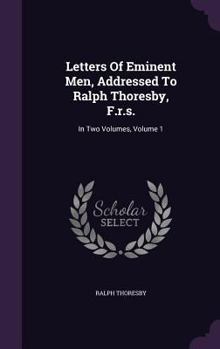 Letters Of Eminent Men, Addressed To Ralph Thoresby, F.r.s.

In Two Volumes, Volume 1

Scholar SELECT

RALPH THORESBY